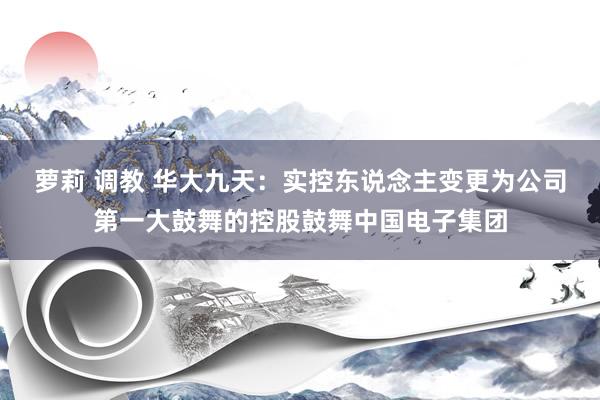 萝莉 调教 华大九天：实控东说念主变更为公司第一大鼓舞的控股鼓舞中国电子集团